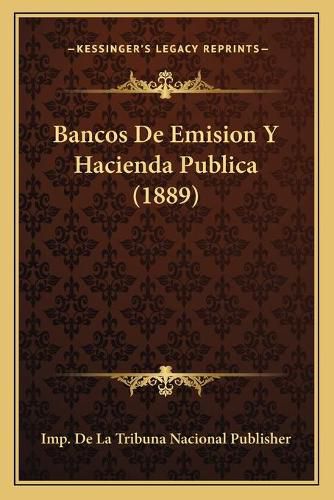 —KESSINGER'S LEGACY REPRINTS—

Bancos De Emision Y Hacienda Publica (1889)

Imp. De La Tribuna Nacional Publisher